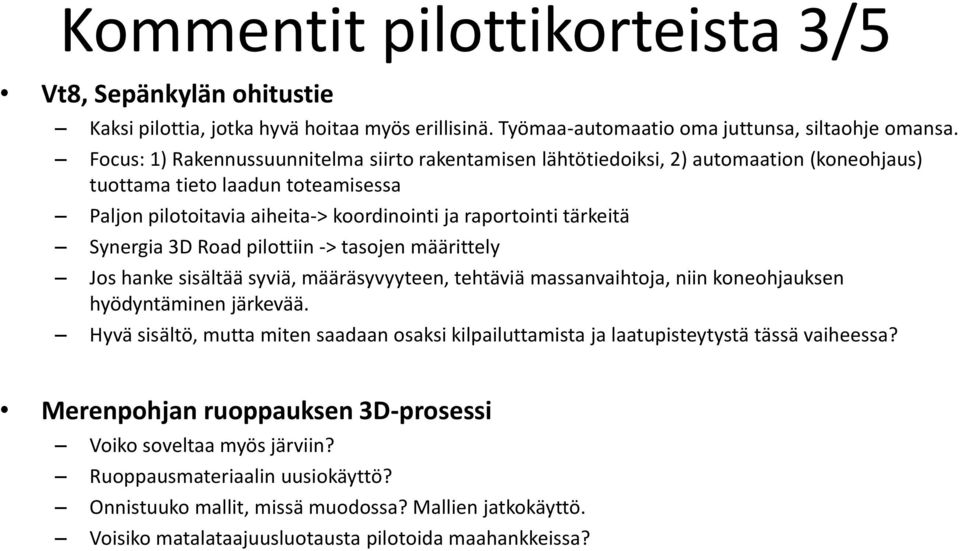 Kommentit pilottikorteista 3/5

• Vt8, Sepänkylän ohitustie
– Kaksi pilottia, jotka hyvä hoitaa myös erillisinä. Työmaa-automaatio oma juttunsa, siltaohje omansa.
– Focus: 1) Rakennussuunnitelma siirto rakentamisen lähtötiedoiksi, 2) automaation (koneohjaus) tuottama tieto laadun toteamisessa
– Paljon pilotoitavia aiheita-> koordinointi ja raportointi tärkeitä
– Synergia 3D Road pilottiin -> tasojen määrittely
– Jos hanke sisältää syviä, määräsyvyyteen, tehtäviä massanvaihtoja, niin koneohjauksen hyödyntäminen järkevää.
– Hyvä sisältö, mutta miten saadaan osaksi kilpailuttamista ja laatupisteytystä tässä vaiheessa?

• Merenpohjan ruoppauksen 3D-prosessi
– Voiko soveltaa myös järviin?
– Ruoppausmateriaalin uusiokäyttö?
– Onnistuuko mallit, missä muodossa? Mallien jatkokäyttö.
– Voisiko matalataajuusluotausta pilotoida maahankkeissa?